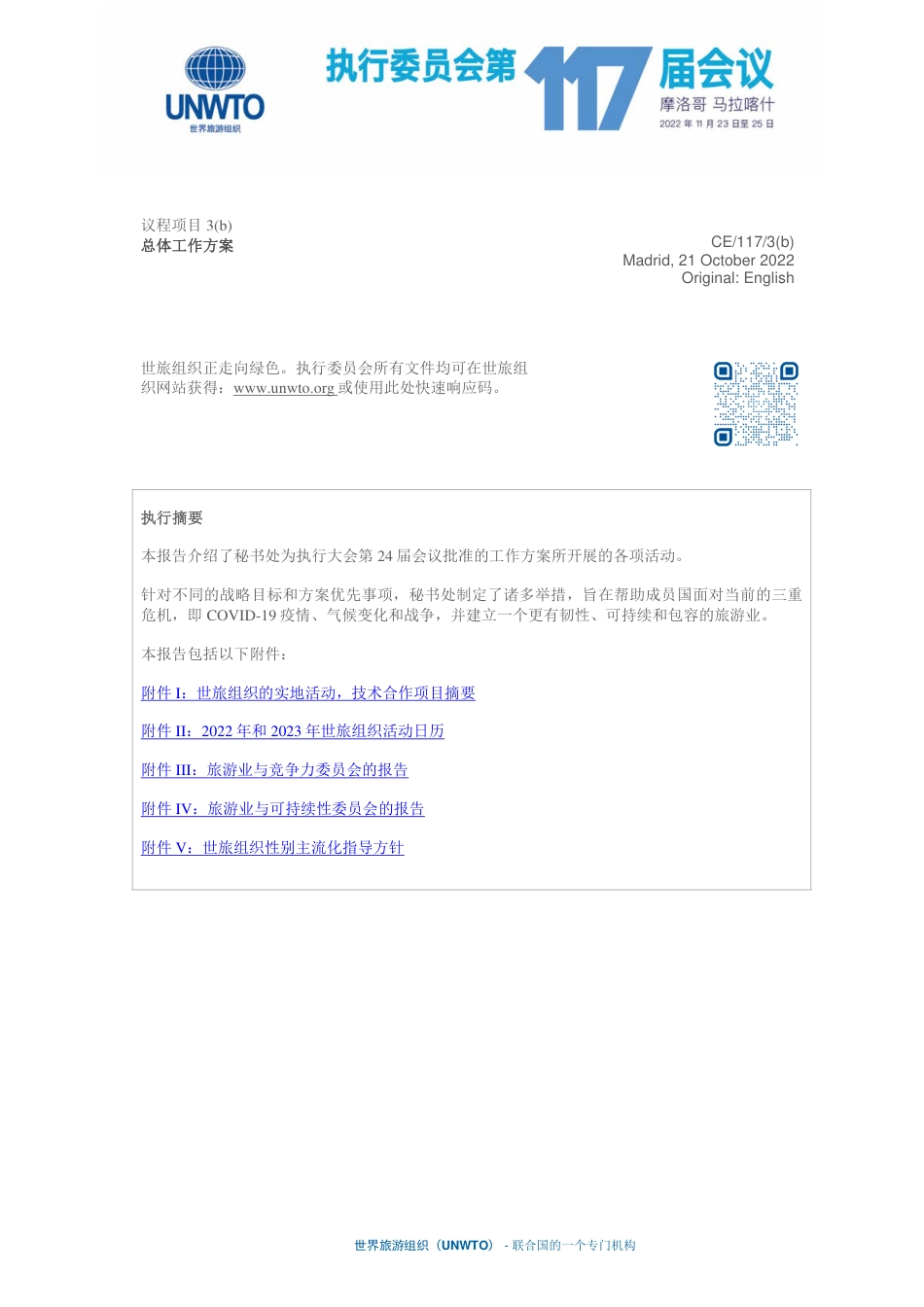 UNWTO
世界旅游组织

执行委员会第 117 届会议
摩洛哥 马拉喀什
2022 年 11 月 23 日至 25 日

议程项目 3(b)
总体工作方案

CE/117/3(b)
Madrid, 21 October 2022
Original: English

世旅组织正走向绿色。执行委员会所有文件均可在世旅组织网站获得：www.unwto.org 或使用此处快速响应码。

执行摘要

本报告介绍了秘书处为执行大会第 24 届会议批准的工作方案所开展的各项活动。

针对不同的战略目标和方案优先事项，秘书处制定了诸多举措，旨在帮助成员国面对当前的三重危机，即 COVID-19 疫情、气候变化和战争，并建立一个更有韧性、可持续和包容的旅游业。

本报告包括以下附件：

附件 I：世旅组织的实地活动，技术合作项目摘要

附件 II：2022 年和 2023 年世旅组织活动日历

附件 III：旅游业与竞争力委员会的报告

附件 IV：旅游业与可持续性委员会的报告

附件 V：世旅组织性别主流化指导方针

世界旅游组织（UNWTO） - 联合国的一个专门机构